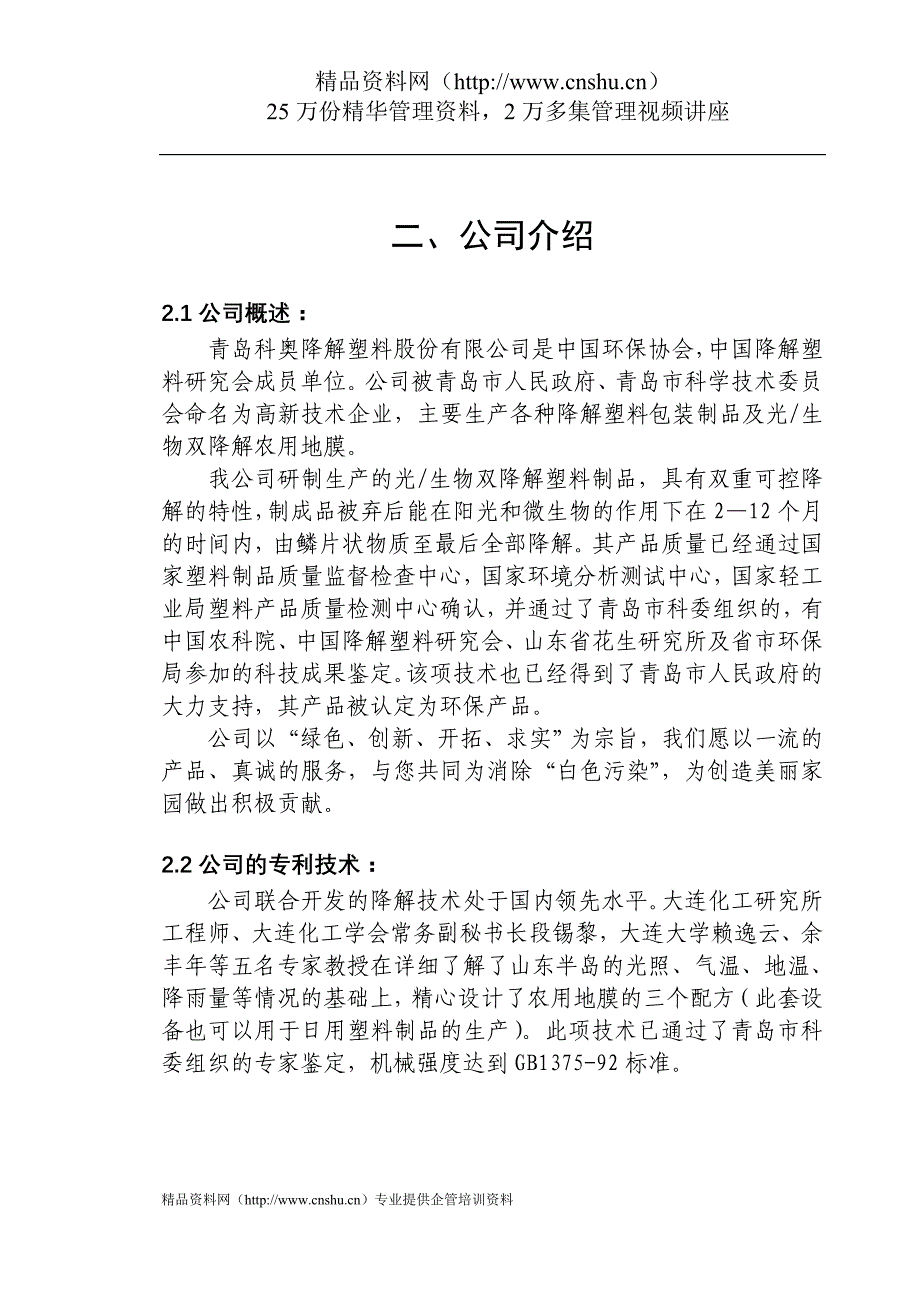 精品资料网（http://www.cnshu.cn）
25 万份精华管理资料，2 万多集管理视频讲座

二、公司介绍

2.1 公司概述：

青岛科奥降解塑料股份有限公司是中国环保协会,中国降解塑料研究会成员单位。公司被青岛市人民政府、青岛市科学技术委员会命名为高新技术企业，主要生产各种降解塑料包装制品及光/生物双降解农用地膜。

我公司研制生产的光/生物双降解塑料制品，具有双重可控降解的特性,制成品被弃后能在阳光和微生物的作用下在 2—12 个月的时间内，由鳞片状物质至最后全部降解。其产品质量已经通过国家塑料制品质量监督检查中心，国家环境分析测试中心，国家轻工业局塑料产品质量检测中心确认，并通过了青岛市科委组织的，有中国农科院、中国降解塑料研究会、山东省花生研究所及省市环保局参加的科技成果鉴定。该项技术也已经得到了青岛市人民政府的大力支持，其产品被认定为环保产品。

公司以“绿色、创新、开拓、求实”为宗旨，我们愿以一流的产品、真诚的服务，与您共同为消除“白色污染”，为创造美丽家园做出积极贡献。

2.2 公司的专利技术：

公司联合开发的降解技术处于国内领先水平。大连化工研究所工程师、大连化工学会常务副秘书长段锡黎，大连大学赖逸云、余丰年等五名专家教授在详细了解了山东半岛的光照、气温、地温、降雨量等情况的基础上，精心设计了农用地膜的三个配方（此套设备也可以用于日用塑料制品的生产）。此项技术已通过了青岛市科委组织的专家鉴定，机械强度达到 GB1375-92 标准。

精品资料网（http://www.cnshu.cn）专业提供企管培训资料